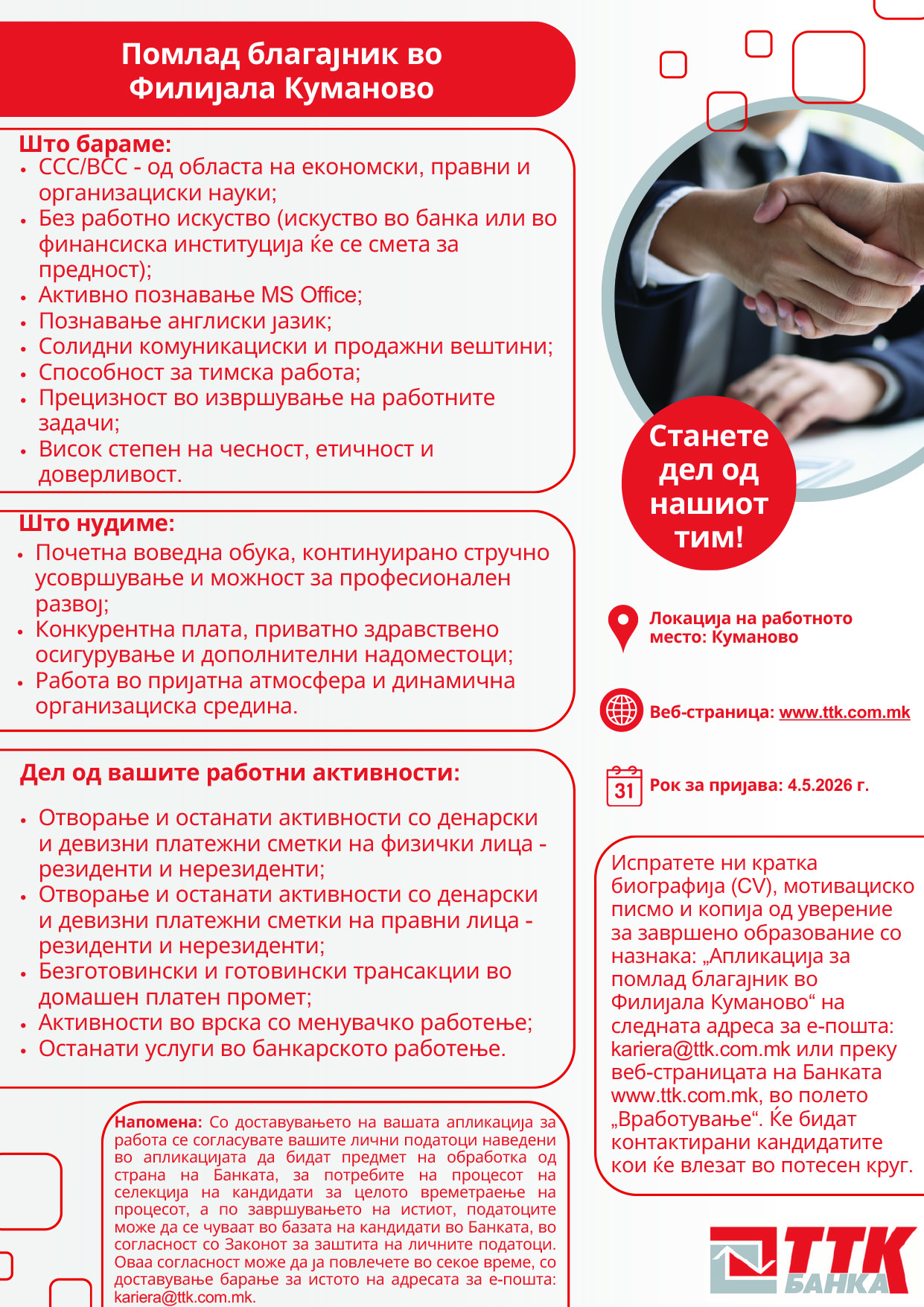 Помлад благајник во Филијала Куманово

Што бараме:
• ССС/ВСС - од областа на економски, правни и организациски науки;
• Без работно искуство (искуство во банка или во финансиска институција ќе се смета за предност);
• Активно познавање MS Office;
• Познавање англиски јазик;
• Солидни комуникациски и продажни вештини;
• Способност за тимска работа;
• Прецизност во извршување на работните задачи;
• Висок степен на чесност, етичност и доверливост.

Што нудиме:
• Почетна воведна обука, континуирано стручно усовршување и можност за професионален развој;
• Конкурентна плата, приватно здравствено осигурување и дополнителни надоместоци;
• Работа во пријатна атмосфера и динамична организациска средина.

Дел од вашите работни активности:
• Отворање и останати активности со денарски и девизни платежни сметки на физички лица - резиденти и нерезиденти;
• Отворање и останати активности со денарски и девизни платежни сметки на правни лица - резиденти и нерезиденти;
• Безготовински и готовински трансакции во домашен платен промет;
• Активности во врска со менувачко работење;
• Останати услуги во банкарското работење.

Напомена: Со доставувањето на вашата апликација за работа се согласувате вашите лични податоци наведени во апликацијата да бидат предмет на обработка од страна на Банката, за потребите на процесот на селекција на кандидати за целото времетраење на процесот, а по завршувањето на истиот, податоците може да се чуваат во базата на кандидати во Банката, во согласност со Законот за заштита на личните податоци. Оваа согласност може да ја повлечете во секое време, со доставување барање за истото на адресата за е-пошта: kariera@ttk.com.mk.

Станете дел од нашиот тим!

Локација на работното место: Куманово

Веб-страница: www.ttk.com.mk

31 Рок за пријава: 4.5.2026 г.

Испратете ни кратка биографија (CV), мотивациско писмо и копија од уверение за завршено образование со назнака: „Апликација за помлад благајник во Филијала Куманово“ на следната адреса за е-пошта: kariera@ttk.com.mk или преку веб-страницата на Банката www.ttk.com.mk, во полето „Вработување“. Ќе бидат контактирани кандидатите кои ќе влезат во потесен круг.

ТТК БАНКА